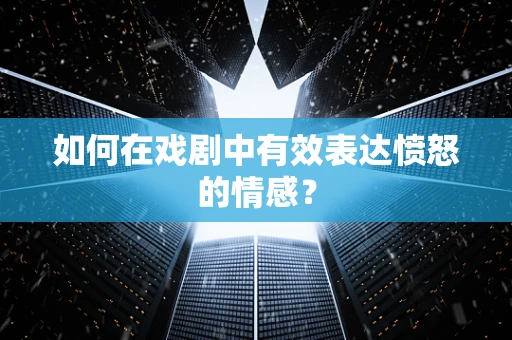 如何在戏剧中有效表达愤怒的情感？